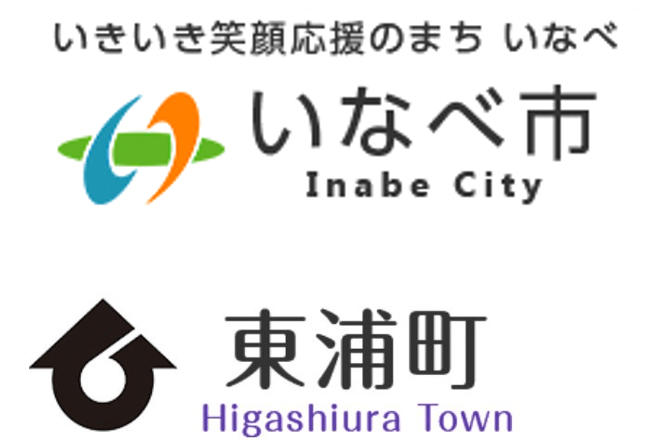 いきいき笑顔応援のまち いなべ

いなべ市
Inabe City

東浦町
Higashiura Town